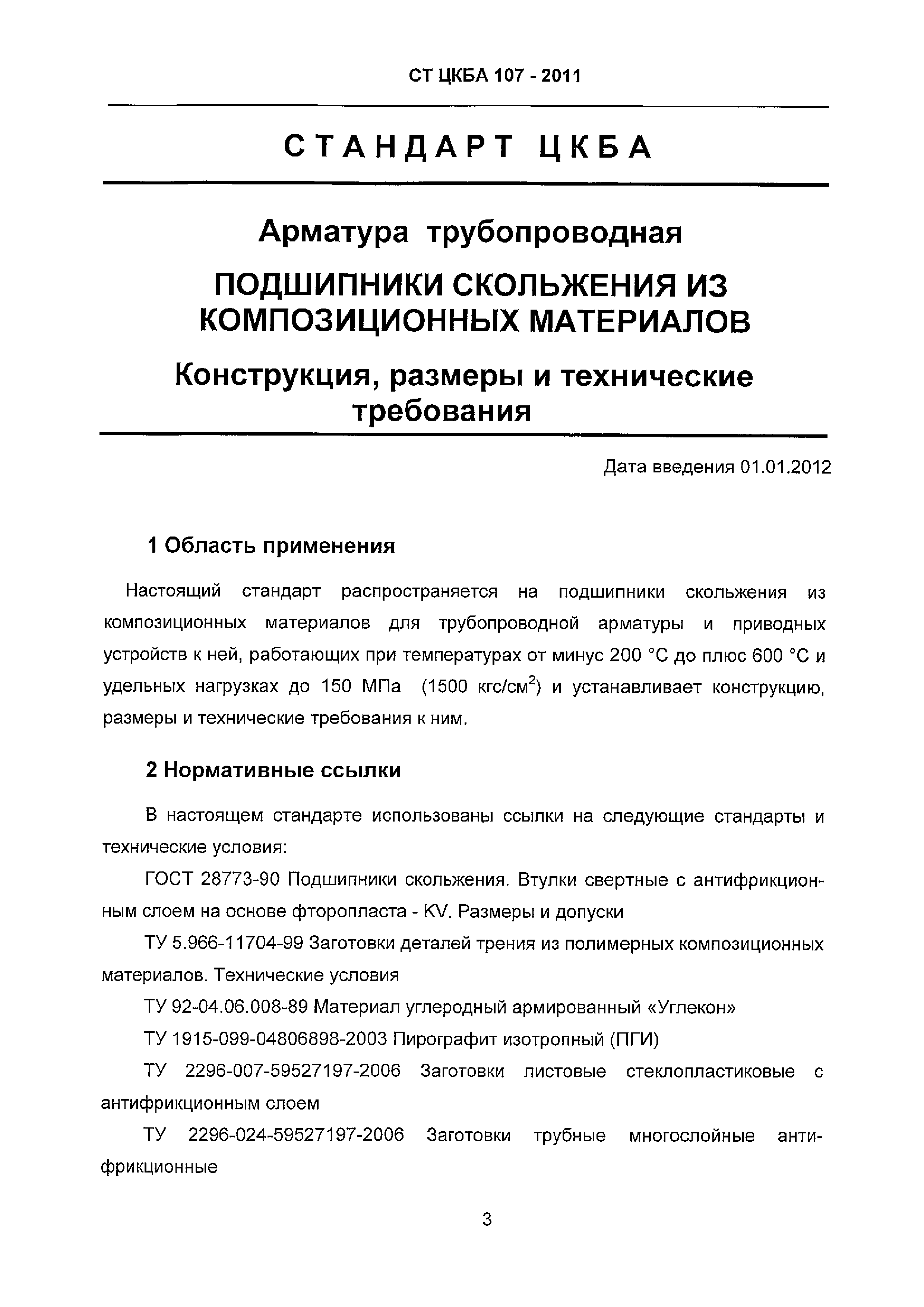 СТ ЦКБА 107 - 2011

СТАНДАРТ ЦКБА

Арматура трубопроводная

ПОДШИПНИКИ СКОЛЬЖЕНИЯ ИЗ КОМПОЗИЦИОННЫХ МАТЕРИАЛОВ

Конструкция, размеры и технические требования

Дата введения 01.01.2012

1 Область применения

Настоящий стандарт распространяется на подшипники скольжения из композиционных материалов для трубопроводной арматуры и приводных устройств к ней, работающих при температурах от минус 200 °С до плюс 600 °С и удельных нагрузках до 150 МПа (1500 кгс/см$^2$) и устанавливает конструкцию, размеры и технические требования к ним.

2 Нормативные ссылки

В настоящем стандарте использованы ссылки на следующие стандарты и технические условия:

ГОСТ 28773-90 Подшипники скольжения. Втулки свертные с антифрикционным слоем на основе фторопласта - KV. Размеры и допуски

ТУ 5.966-11704-99 Заготовки деталей трения из полимерных композиционных материалов. Технические условия

ТУ 92-04.06.008-89 Материал углеродный армированный «Углекон»

ТУ 1915-099-04806898-2003 Пирографит изотропный (ПГИ)

ТУ 2296-007-59527197-2006 Заготовки листовые стеклопластиковые с антифрикционным слоем

ТУ 2296-024-59527197-2006 Заготовки трубные многослойные антифрикционные

3